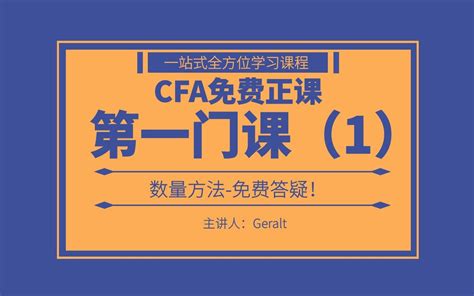 一站式全方位学习课程

CFA免费正课

第一门课（1）

数量方法-免费答疑！

主讲人：Geralt